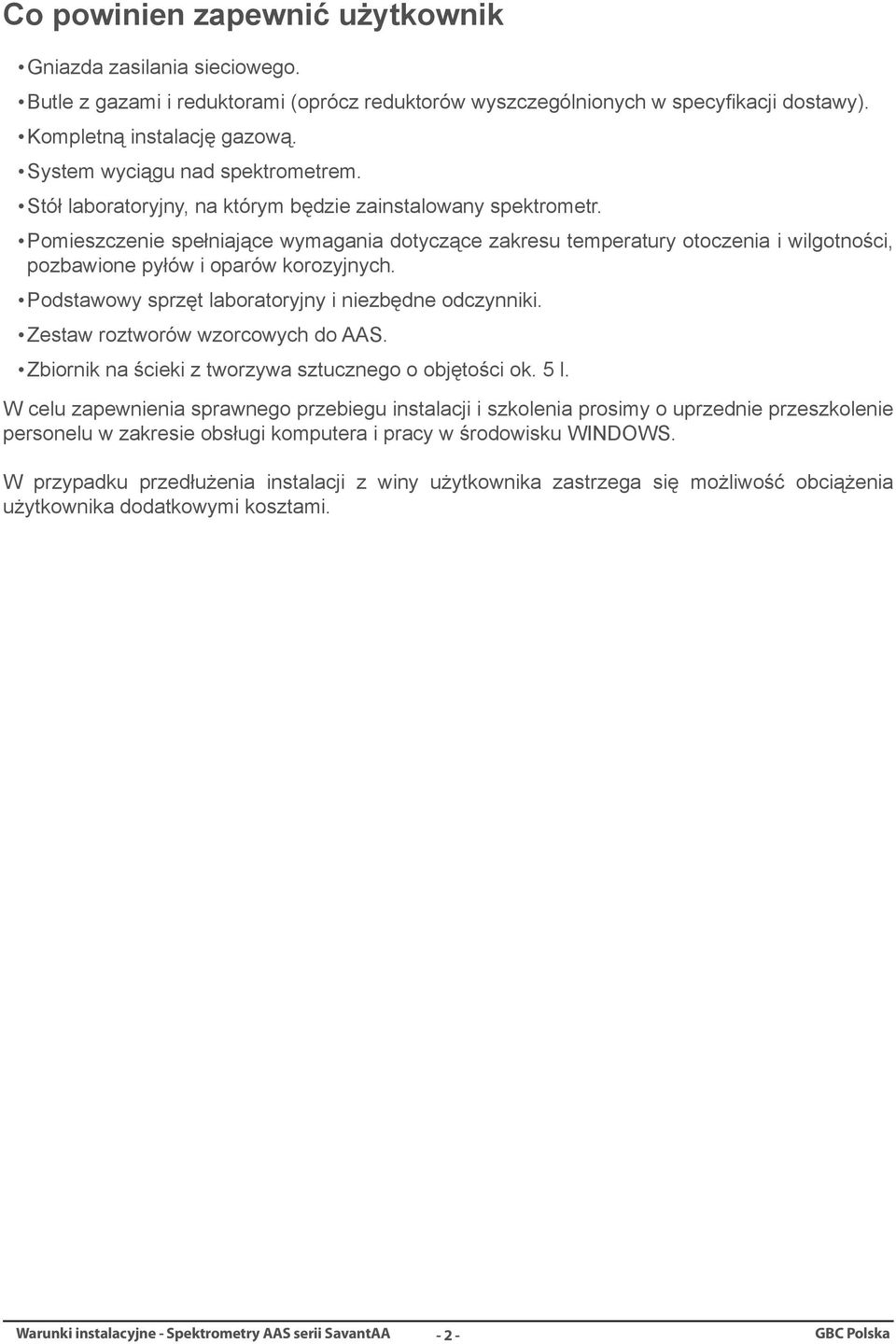 Co powinien zapewnić użytkownik

• Gniazda zasilania sieciowego.
• Butle z gazami i reduktorami (oprócz reduktorów wyszczególnionych w specyfikacji dostawy).
• Kompletną instalację gazową.
• System wyciągu nad spektrometrem.
• Stół laboratoryjny, na którym będzie zainstalowany spektrometr.
• Pomieszczenie spełniające wymagania dotyczące zakresu temperatury otoczenia i wilgotności, pozbawione pyłów i oparów korozyjnych.
• Podstawowy sprzęt laboratoryjny i niezbędne odczynniki.
• Zestaw roztworów wzorcowych do AAS.
• Zbiornik na ścieki z tworzywa sztucznego o objętości ok. 5 l.

W celu zapewnienia sprawnego przebiegu instalacji i szkolenia prosimy o uprzednie przeszkolenie personelu w zakresie obsługi komputera i pracy w środowisku WINDOWS.

W przypadku przedłużenia instalacji z winy użytkownika zastrzega się możliwość obciążenia użytkownika dodatkowymi kosztami.

Warunki instalacyjne - Spektrometry AAS serii SavantAA - 2 - GBC Polska